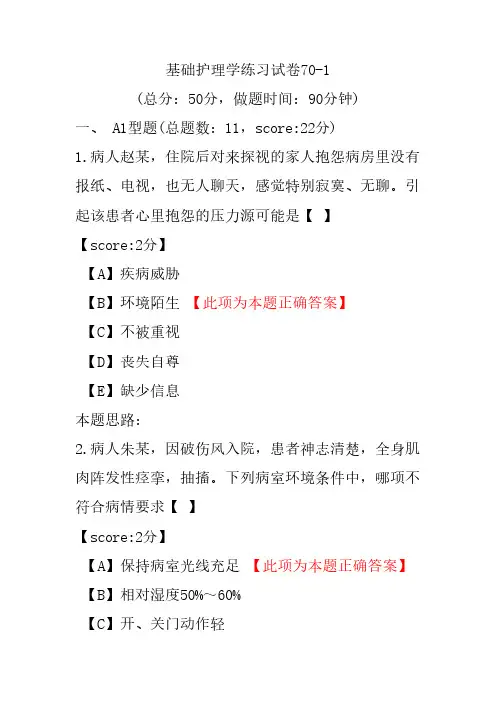 基础护理学练习试卷70-1

（总分：50分，做题时间：90分钟）

一、 A1型题(总题数：11，score:22分)

1.病人赵某，住院后对来探视的家人抱怨病房里没有报纸、电视，也无人聊天，感觉特别寂寞、无聊。引起该患者心里抱怨的压力源可能是【 】

【score:2分】

【A】疾病威胁

【B】环境陌生 【此项为本题正确答案】

【C】不被重视

【D】丧失自尊

【E】缺少信息

本题思路:

2.病人朱某，因破伤风入院，患者神志清楚，全身肌肉阵发性痉挛，抽搐。下列病室环境条件中，哪项不符合病情要求【 】

【score:2分】

【A】保持病室光线充足 【此项为本题正确答案】

【B】相对湿度50%～60%

【C】开、关门动作轻